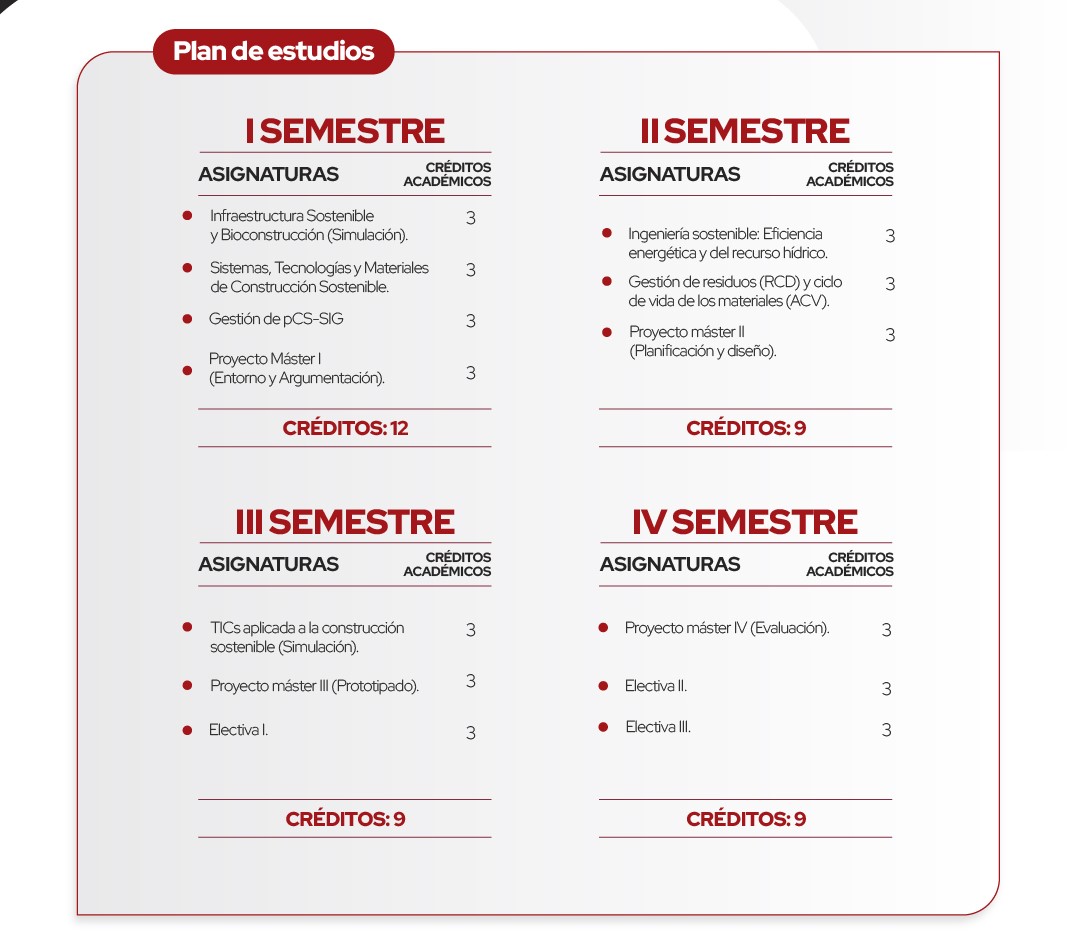 Plan de estudios

I SEMESTRE

| ASIGNATURAS | CRÉDITOS ACADÉMICOS |
|---|---|
| Infraestructura Sostenible y Bioconstrucción (Simulación). | 3 |
| Sistemas, Tecnologías y Materiales de Construcción Sostenible. | 3 |
| Gestión de pCS-SIG | 3 |
| Proyecto Máster I (Entorno y Argumentación). | 3 |

CRÉDITOS: 12

II SEMESTRE

| ASIGNATURAS | CRÉDITOS ACADÉMICOS |
|---|---|
| Ingeniería sostenible: Eficiencia energética y del recurso hídrico. | 3 |
| Gestión de residuos (RCD) y ciclo de vida de los materiales (ACV). | 3 |
| Proyecto máster II (Planificación y diseño). | 3 |

CRÉDITOS: 9

III SEMESTRE

| ASIGNATURAS | CRÉDITOS ACADÉMICOS |
|---|---|
| TICs aplicada a la construcción sostenible (Simulación). | 3 |
| Proyecto máster III (Prototipado). | 3 |
| Electiva I. | 3 |

CRÉDITOS: 9

IV SEMESTRE

| ASIGNATURAS | CRÉDITOS ACADÉMICOS |
|---|---|
| Proyecto máster IV (Evaluación). | 3 |
| Electiva II. | 3 |
| Electiva III. | 3 |

CRÉDITOS: 9